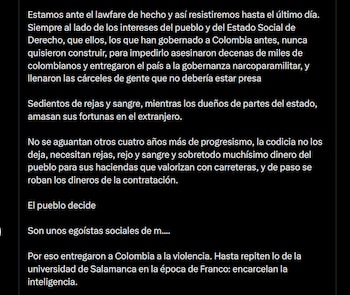 Estamos ante el lawfare de hecho y así resistiremos hasta el último día. Siempre al lado de los intereses del pueblo y del Estado Social de Derecho, que ellos, los que han gobernado a Colombia antes, nunca quisieron construir, para impedirlo asesinaron decenas de miles de colombianos y entregaron el país a la gobernanza narcoparamilitar, y llenaron las cárceles de gente que no debería estar presa

Sedientos de rejas y sangre, mientras los dueños de partes del estado, amasan sus fortunas en el extranjero.

No se aguantan otros cuatro años más de progresismo, la codicia no los deja, necesitan rejas, rejo y sangre y sobretodo muchísimo dinero del pueblo para sus haciendas que valorizan con carreteras, y de paso se roban los dineros de la contratación.

El pueblo decide

Son unos egoístas sociales de m.....

Por eso entregaron a Colombia a la violencia. Hasta repiten lo de la universidad de Salamanca en la época de Franco: encarcelan la inteligencia.